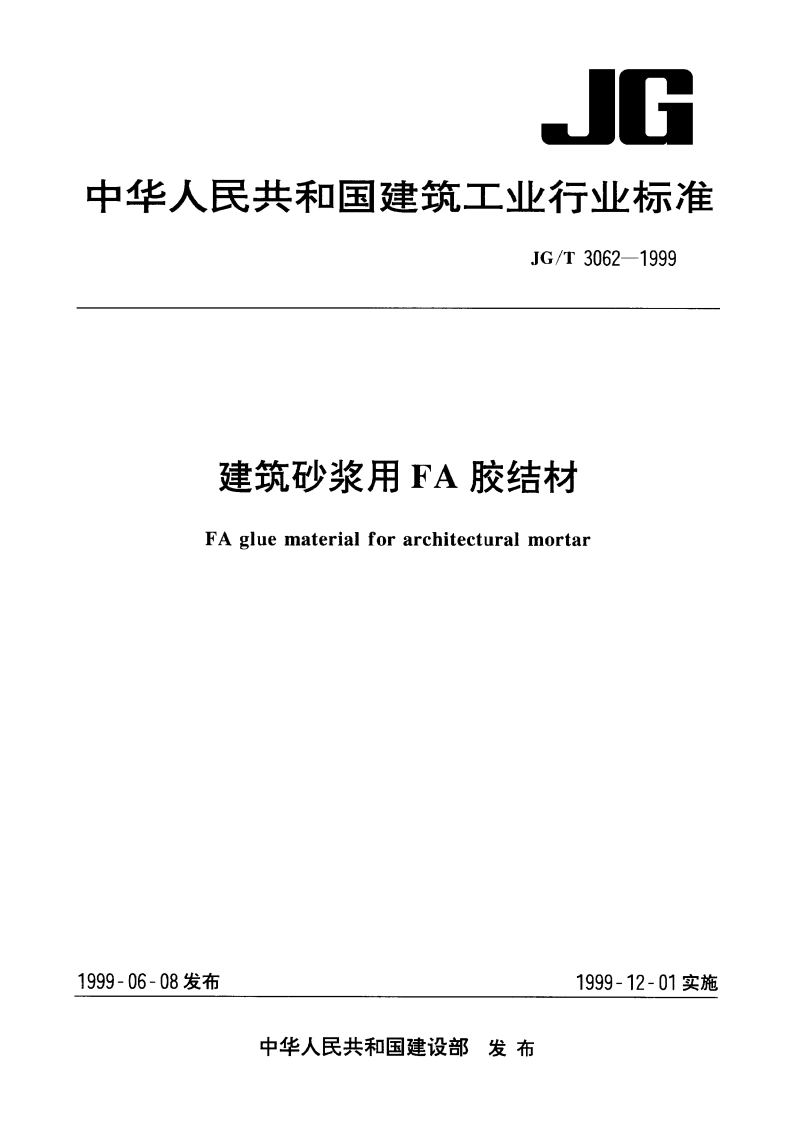 JG

中华人民共和国建筑工业行业标准

JG/T 3062—1999

建筑砂浆用FA胶结材

FA glue material for architectural mortar

1999-06-08发布

1999-12-01实施

中华人民共和国建设部 发布